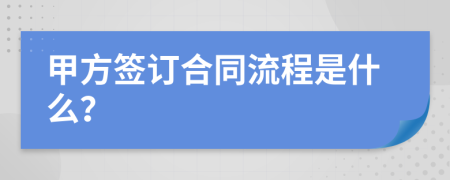 甲方签订合同流程是什么?